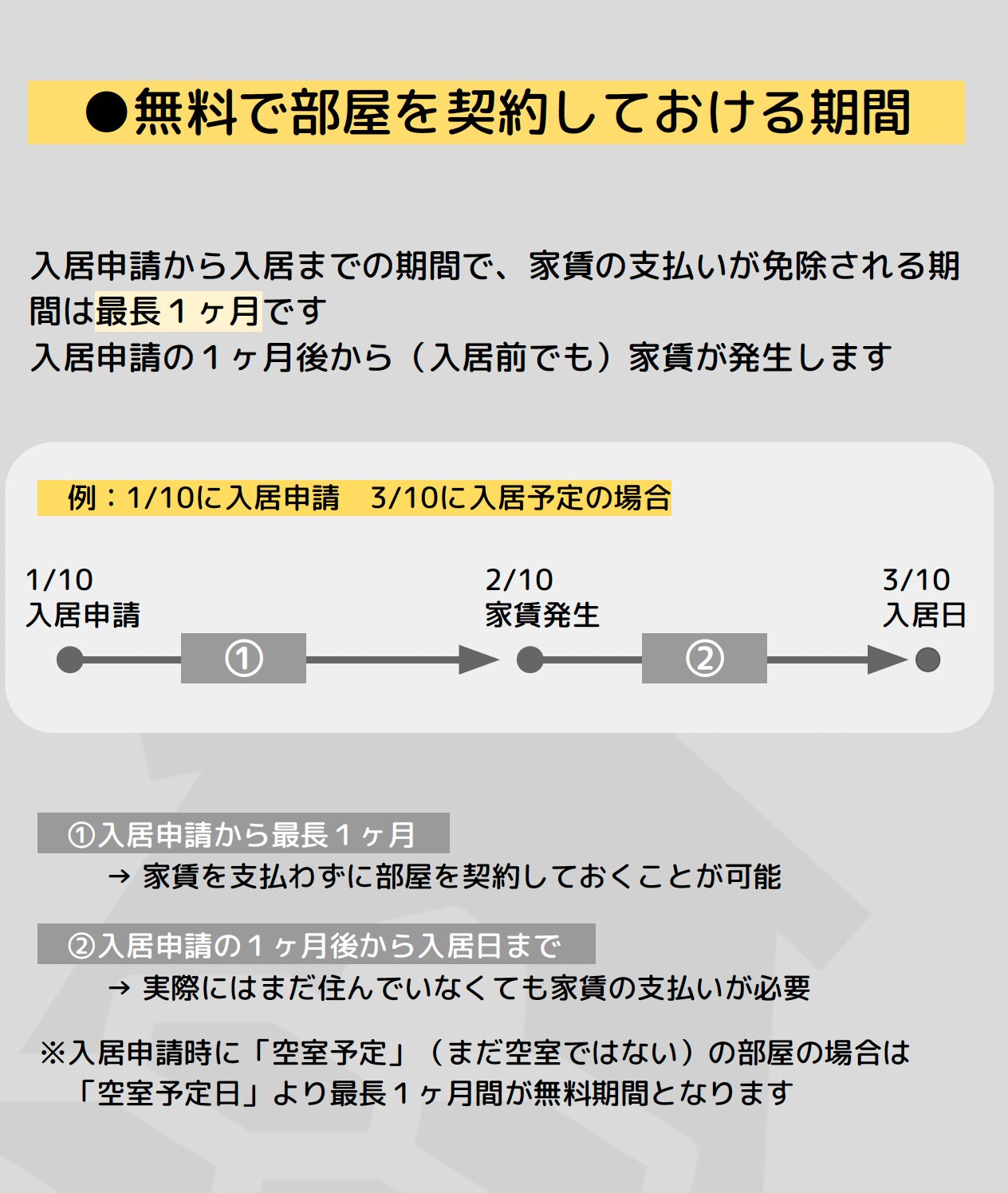 ●無料で部屋を契約しておける期間

入居申請から入居までの期間で、家賃の支払いが免除される期間は最長１ヶ月です
入居申請の１ヶ月後から（入居前でも）家賃が発生します

例：1/10に入居申請　3/10に入居予定の場合

1/10
入居申請

①

2/10
家賃発生

②

3/10
入居日

①入居申請から最長１ヶ月
→ 家賃を支払わずに部屋を契約しておくことが可能

②入居申請の１ヶ月後から入居日まで
→ 実際にはまだ住んでいなくても家賃の支払いが必要

※入居申請時に「空室予定」（まだ空室ではない）の部屋の場合は「空室予定日」より最長１ヶ月間が無料期間となります